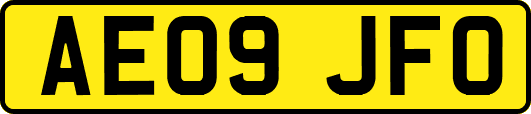 AE09 JFO